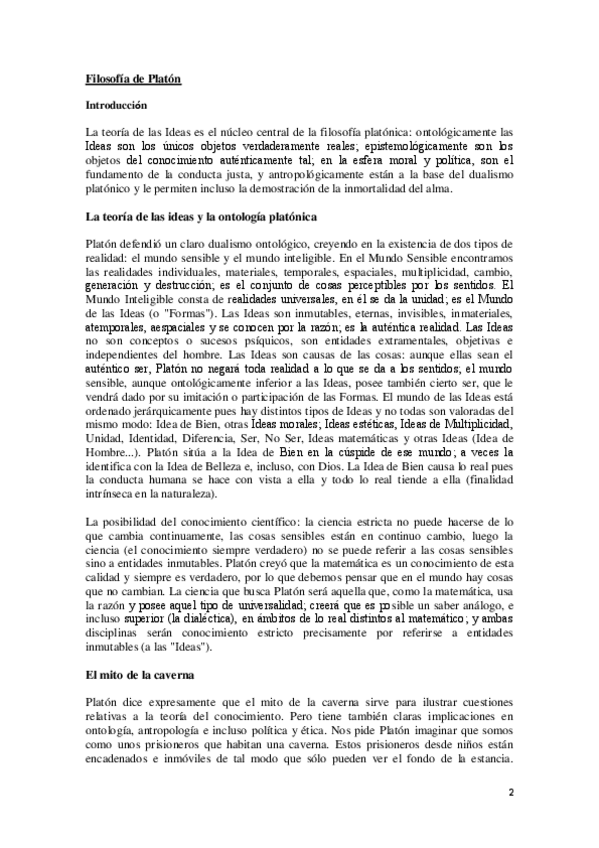 Filosofía de Platón

Introducción

La teoría de las Ideas es el núcleo central de la filosofía platónica: ontológicamente las Ideas son los únicos objetos verdaderamente reales; epistemológicamente son los objetos del conocimiento auténticamente tal; en la esfera moral y política, son el fundamento de la conducta justa, y antropológicamente están a la base del dualismo platónico y le permiten incluso la demostración de la inmortalidad del alma.

La teoría de las ideas y la ontología platónica

Platón defendió un claro dualismo ontológico, creyendo en la existencia de dos tipos de realidad: el mundo sensible y el mundo inteligible. En el Mundo Sensible encontramos las realidades individuales, materiales, temporales, espaciales, multiplicidad, cambio, generación y destrucción; es el conjunto de cosas perceptibles por los sentidos. El Mundo Inteligible consta de realidades universales, en él se da la unidad; es el Mundo de las Ideas (o "Formas"). Las Ideas son inmutables, eternas, invisibles, inmateriales, atemporales, aespaciales y se conocen por la razón; es la auténtica realidad. Las Ideas no son conceptos o sucesos psíquicos, son entidades extramentales, objetivas e independientes del hombre. Las Ideas son causas de las cosas: aunque ellas sean el auténtico ser, Platón no negará toda realidad a lo que se da a los sentidos; el mundo sensible, aunque ontológicamente inferior a las Ideas, posee también cierto ser, que le vendrá dado por su imitación o participación de las Formas. El mundo de las Ideas está ordenado jerárquicamente pues hay distintos tipos de Ideas y no todas son valoradas del mismo modo: Idea de Bien, otras Ideas morales; Ideas estéticas, Ideas de Multiplicidad, Unidad, Identidad, Diferencia, Ser, No Ser, Ideas matemáticas y otras Ideas (Idea de Hombre...). Platón sitúa a la Idea de Bien en la cúspide de ese mundo; a veces la identifica con la Idea de Belleza e, incluso, con Dios. La Idea de Bien causa lo real pues la conducta humana se hace con vista a ella y todo lo real tiende a ella (finalidad intrínseca en la naturaleza).

La posibilidad del conocimiento científico: la ciencia estricta no puede hacerse de lo que cambia continuamente, las cosas sensibles están en continuo cambio, luego la ciencia (el conocimiento siempre verdadero) no se puede referir a las cosas sensibles sino a entidades inmutables. Platón creyó que la matemática es un conocimiento de esta calidad y siempre es verdadero, por lo que debemos pensar que en el mundo hay cosas que no cambian. La ciencia que busca Platón será aquella que, como la matemática, usa la razón y posee aquel tipo de universalidad; creerá que es posible un saber análogo, e incluso superior (la dialéctica), en ámbitos de lo real distintos al matemático; y ambas disciplinas serán conocimiento estricto precisamente por referirse a entidades inmutables (a las "Ideas").

El mito de la caverna

Platón dice expresamente que el mito de la caverna sirve para ilustrar cuestiones relativas a la teoría del conocimiento. Pero tiene también claras implicaciones en ontología, antropología e incluso política y ética. Nos pide Platón imaginar que somos como unos prisioneros que habitan una caverna. Estos prisioneros desde niños están encadenados e inmóviles de tal modo que sólo pueden ver el fondo de la estancia.

2